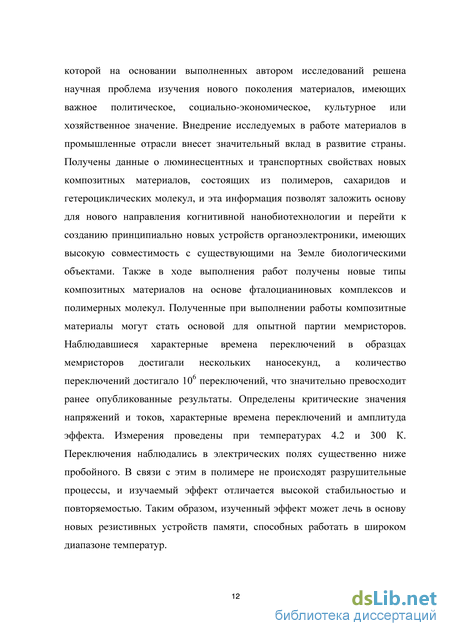 которой на основании выполненных автором исследований решена научная проблема изучения нового поколения материалов, имеющих важное политическое, социально-экономическое, культурное или хозяйственное значение. Внедрение исследуемых в работе материалов в промышленные отрасли внесет значительный вклад в развитие страны. Получены данные о люминесцентных и транспортных свойствах новых композитных материалов, состоящих из полимеров, сахаридов и гетероциклических молекул, и эта информация позволят заложить основу для нового направления когнитивной нанобиотехнологии и перейти к созданию принципиально новых устройств органоэлектроники, имеющих высокую совместимость с существующими на Земле биологическими объектами. Также в ходе выполнения работ получены новые типы композитных материалов на основе фталоцианиновых комплексов и полимерных молекул. Полученные при выполнении работы композитные материалы могут стать основой для опытной партии мемристоров. Наблюдавшиеся характерные времена переключений в образцах мемристоров достигали нескольких наносекунд, а количество переключений достигало $10^6$ переключений, что значительно превосходит ранее опубликованные результаты. Определены критические значения напряжений и токов, характерные времена переключений и амплитуда эффекта. Измерения проведены при температурах 4.2 и 300 К. Переключения наблюдались в электрических полях существенно ниже пробойного. В связи с этим в полимере не происходят разрушительные процессы, и изучаемый эффект отличается высокой стабильностью и повторяемостью. Таким образом, изученный эффект может лечь в основу новых резистивных устройств памяти, способных работать в широком диапазоне температур.

12

dsLib.net
библиотека диссертаций